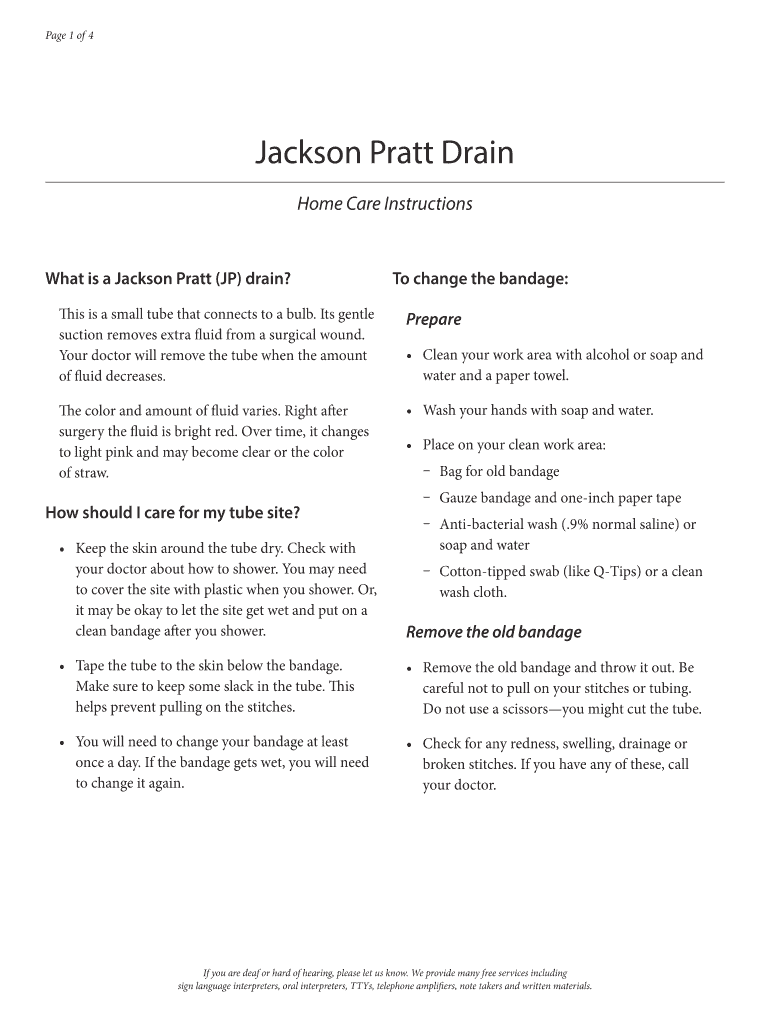 Page 1 of 4

Jackson Pratt Drain

Home Care Instructions

What is a Jackson Pratt (JP) drain?

This is a small tube that connects to a bulb. Its gentle suction removes extra fluid from a surgical wound. Your doctor will remove the tube when the amount of fluid decreases.

The color and amount of fluid varies. Right after surgery the fluid is bright red. Over time, it changes to light pink and may become clear or the color of straw.

How should I care for my tube site?

• Keep the skin around the tube dry. Check with your doctor about how to shower. You may need to cover the site with plastic when you shower. Or, it may be okay to let the site get wet and put on a clean bandage after you shower.

• Tape the tube to the skin below the bandage. Make sure to keep some slack in the tube. This helps prevent pulling on the stitches.

• You will need to change your bandage at least once a day. If the bandage gets wet, you will need to change it again.

To change the bandage:

Prepare

• Clean your work area with alcohol or soap and water and a paper towel.

• Wash your hands with soap and water.

• Place on your clean work area:
– Bag for old bandage
– Gauze bandage and one-inch paper tape
– Anti-bacterial wash (.9% normal saline) or soap and water
– Cotton-tipped swab (like Q-Tips) or a clean wash cloth.

Remove the old bandage

• Remove the old bandage and throw it out. Be careful not to pull on your stitches or tubing. Do not use a scissors—you might cut the tube.

• Check for any redness, swelling, drainage or broken stitches. If you have any of these, call your doctor.

If you are deaf or hard of hearing, please let us know. We provide many free services including sign language interpreters, oral interpreters, TTYs, telephone amplifiers, note takers and written materials.